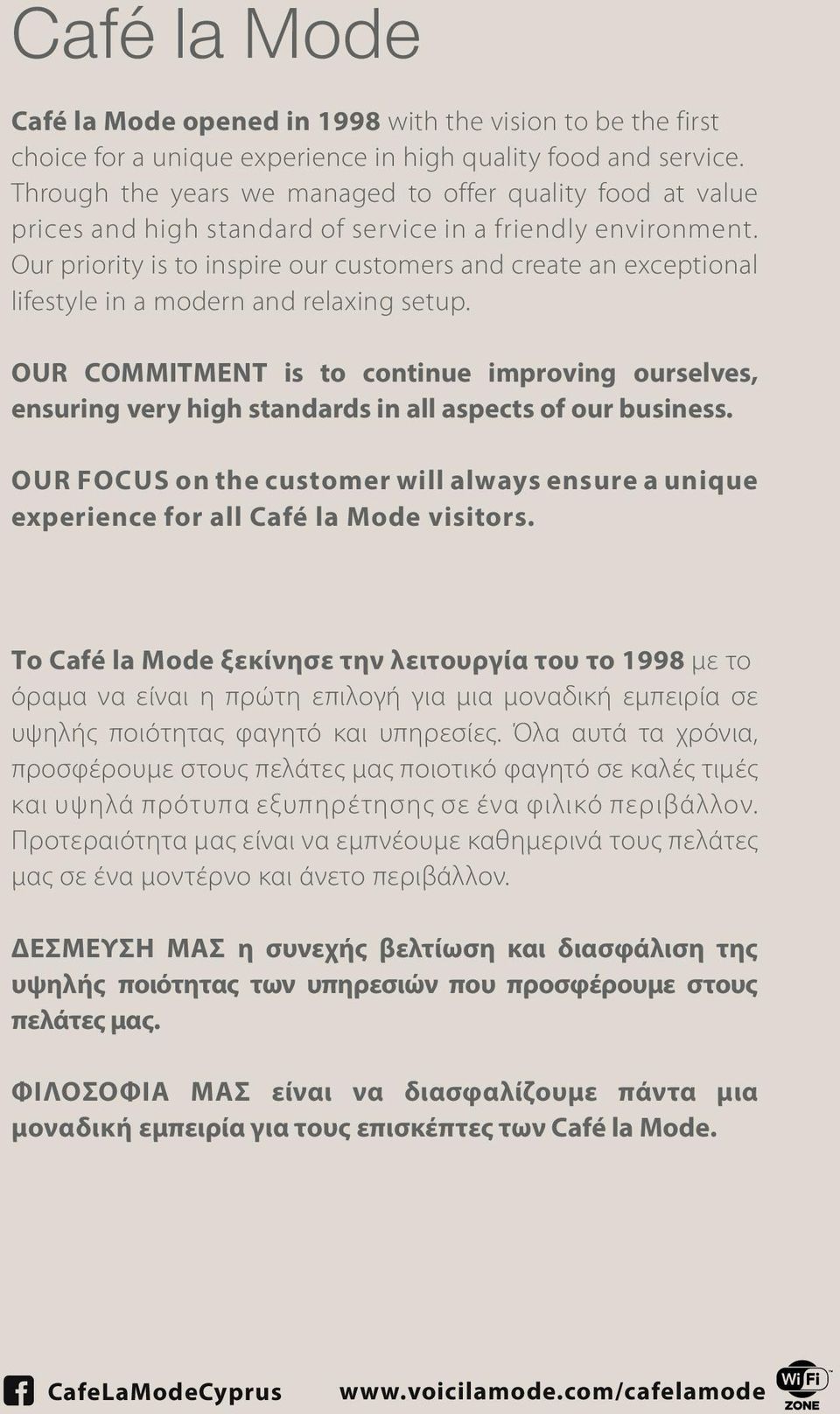 Café la Mode

Café la Mode opened in 1998 with the vision to be the first choice for a unique experience in high quality food and service. Through the years we managed to offer quality food at value prices and high standard of service in a friendly environment. Our priority is to inspire our customers and create an exceptional lifestyle in a modern and relaxing setup.

OUR COMMITMENT is to continue improving ourselves, ensuring very high standards in all aspects of our business.

OUR FOCUS on the customer will always ensure a unique experience for all Café la Mode visitors.

Το Café la Mode ξεκίνησε την λειτουργία του το 1998 με το όραμα να είναι η πρώτη επιλογή για μια μοναδική εμπειρία σε υψηλής ποιότητας φαγητό και υπηρεσίες. Όλα αυτά τα χρόνια, προσφέρουμε στους πελάτες μας ποιοτικό φαγητό σε καλές τιμές και υψηλά πρότυπα εξυπηρέτησης σε ένα φιλικό περιβάλλον. Προτεραιότητα μας είναι να εμπνέουμε καθημερινά τους πελάτες μας σε ένα μοντέρνο και άνετο περιβάλλον.

ΔΕΣΜΕΥΣΗ ΜΑΣ η συνεχής βελτίωση και διασφάλιση της υψηλής ποιότητας των υπηρεσιών που προσφέρουμε στους πελάτες μας.

ΦΙΛΟΣΟΦΙΑ ΜΑΣ είναι να διασφαλίζουμε πάντα μια μοναδική εμπειρία για τους επισκέπτες των Café la Mode.

CafeLaModeCyprus www.voicilamode.com/cafelamode WiFi ZONE